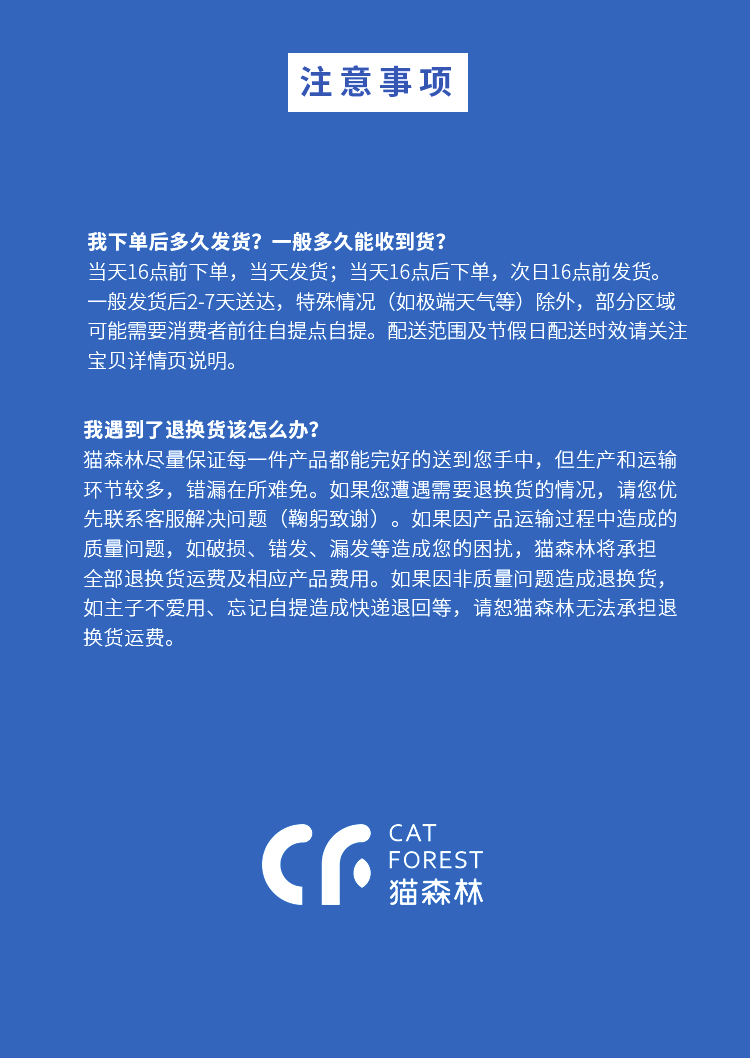 注意事项

我下单后多久发货？一般多久能收到货？

当天16点前下单，当天发货；当天16点后下单，次日16点前发货。一般发货后2-7天送达，特殊情况（如极端天气等）除外，部分区域可能需要消费者前往自提点自提。配送范围及节假日配送时效请关注宝贝详情页说明。

我遇到了退换货该怎么办？

猫森林尽量保证每一件产品都能完好的送到您手中，但生产和运输环节较多，错漏在所难免。如果您遭遇需要退换货的情况，请您优先联系客服解决问题（鞠躬致谢）。如果因产品运输过程中造成的质量问题，如破损、错发、漏发等造成您的困扰，猫森林将承担全部退换货运费及相应产品费用。如果因非质量问题造成退换货，如主子不爱用、忘记自提造成快递退回等，请恕猫森林无法承担退换货运费。

CAT
FOREST
猫森林